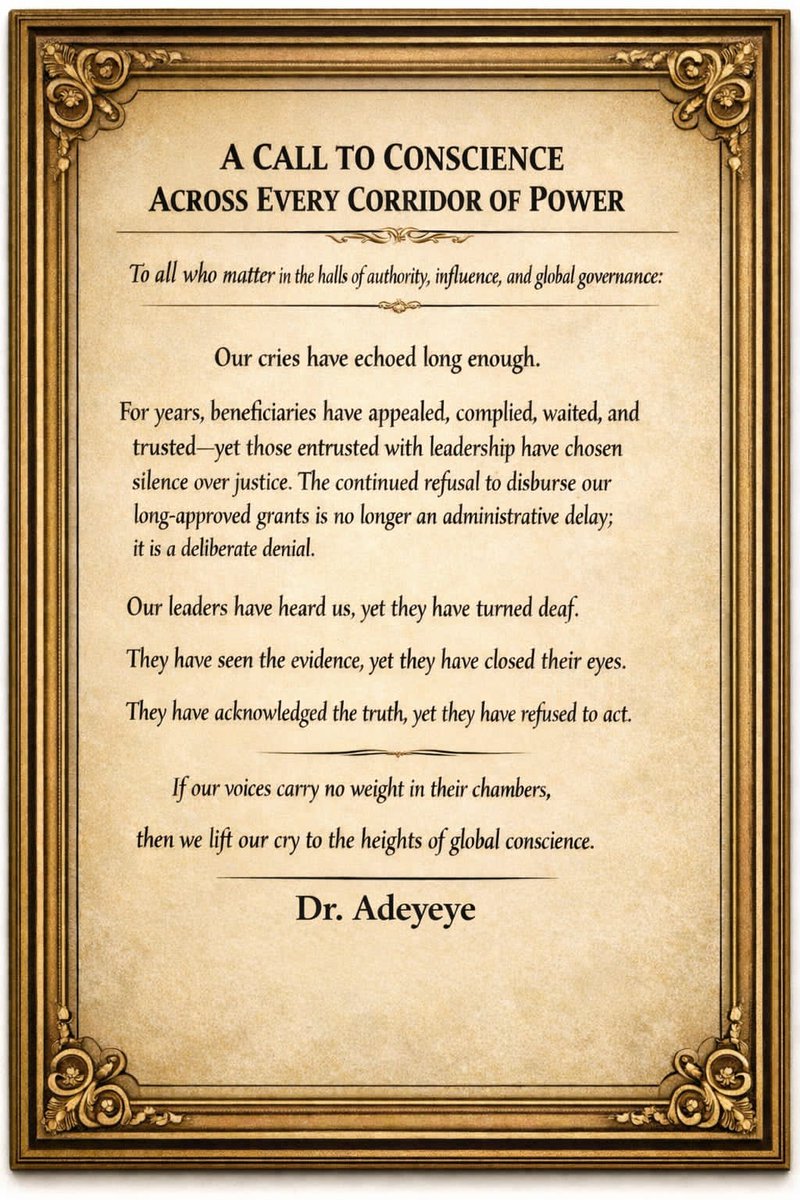 A CALL TO CONSCIENCE
ACROSS EVERY CORRIDOR OF POWER

To all who matter in the halls of authority, influence, and global governance:

Our cries have echoed long enough.

For years, beneficiaries have appealed, complied, waited, and trusted—yet those entrusted with leadership have chosen silence over justice. The continued refusal to disburse our long-approved grants is no longer an administrative delay; it is a deliberate denial.

Our leaders have heard us, yet they have turned deaf.

They have seen the evidence, yet they have closed their eyes.

They have acknowledged the truth, yet they have refused to act.

If our voices carry no weight in their chambers,

then we lift our cry to the heights of global conscience.

Dr. Adeyeye